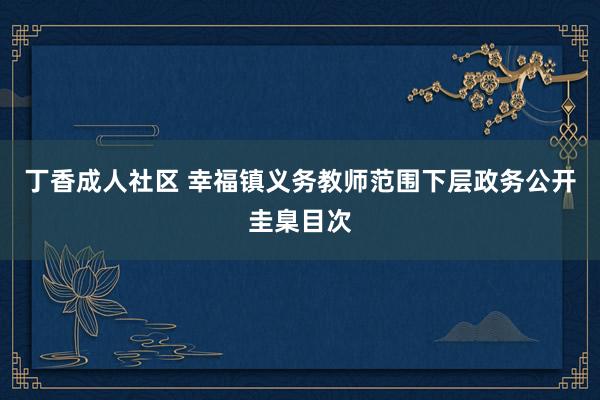 丁香成人社区 幸福镇义务教师范围下层政务公开圭臬目次